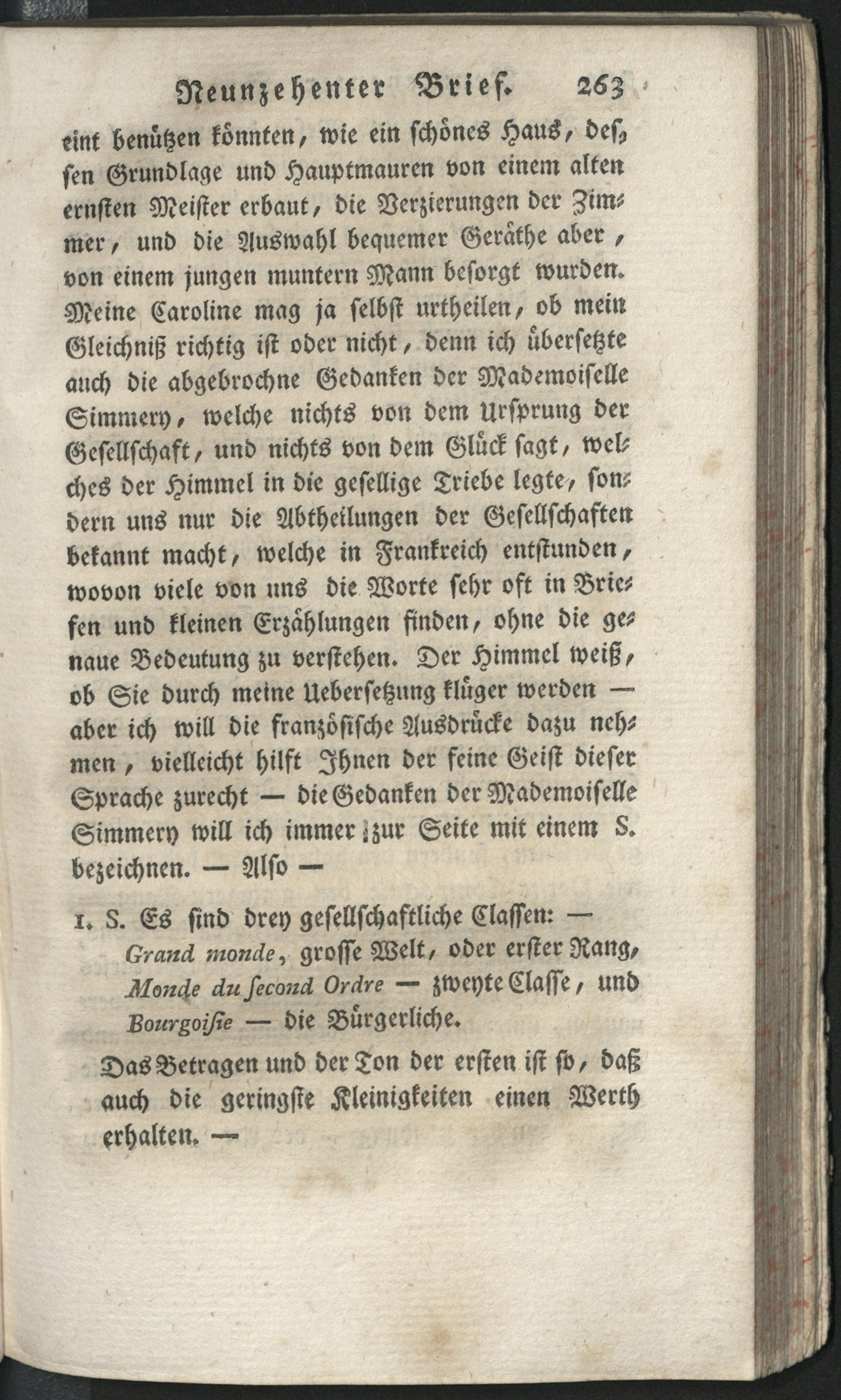 Neunzehenter Brief. 263

eint benützen könnten, wie ein schönes Haus, dessen Grundlage und Hauptmauren von einem alten ernsten Meister erbaut, die Verzierungen der Zimmer, und die Auswahl bequemer Geräthe aber, von einem jungen muntern Mann besorgt wurden. Meine Caroline mag ja selbst urtheilen, ob mein Gleichniß richtig ist oder nicht, denn ich übersetzte auch die abgebrochne Gedanken der Mademoiselle Simmery, welche nichts von dem Ursprung der Gesellschaft, und nichts von dem Glück sagt, welches der Himmel in die gesellige Triebe legte, sondern uns nur die Abtheilungen der Gesellschaften bekannt macht, welche in Frankreich entstunden, wovon viele von uns die Worte sehr oft in Briefen und kleinen Erzählungen finden, ohne die genaue Bedeutung zu verstehen. Der Himmel weiß, ob Sie durch meine Uebersetzung klüger werden — aber ich will die französische Ausdrücke dazu nehmen, vielleicht hilft Ihnen der feine Geist dieser Sprache zurecht — die Gedanken der Mademoiselle Simmery will ich immer zur Seite mit einem S. bezeichnen. — Also —

1. S. Es sind drey gesellschaftliche Classen: — Grand monde, grosse Welt, oder erster Rang, Monde du second Ordre — zweyte Classe, und Bourgoisie — die Bürgerliche.

Das Betragen und der Ton der ersten ist so, daß auch die geringste Kleinigkeiten einen Werth erhalten. —